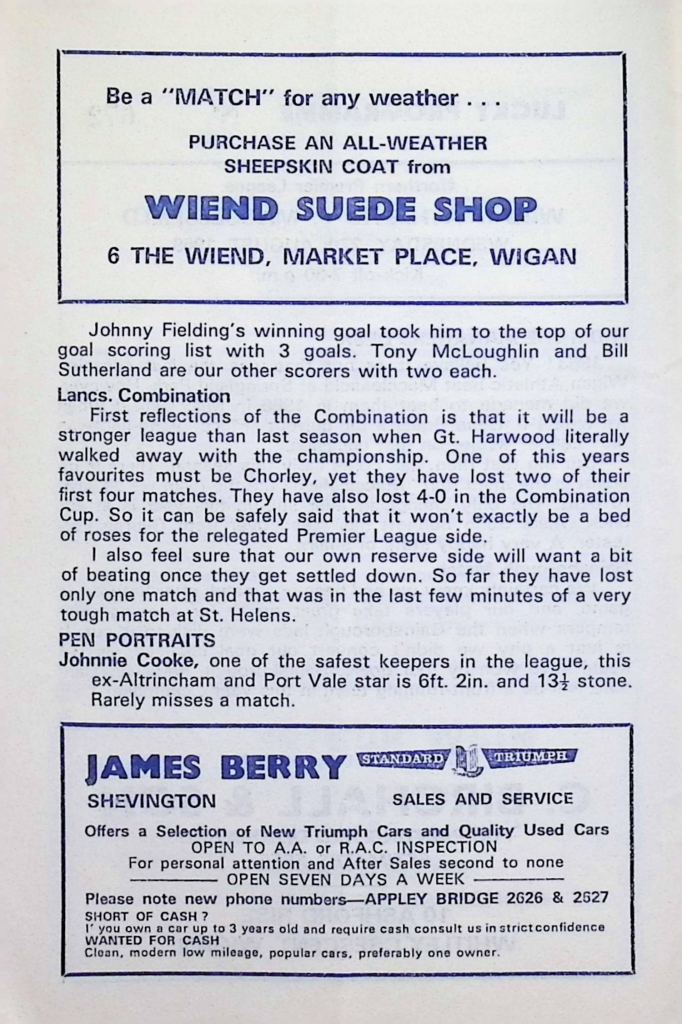 Be a "MATCH" for any weather . . .

PURCHASE AN ALL-WEATHER SHEEPSKIN COAT from

WIEND SUEDE SHOP

6 THE WIEND, MARKET PLACE, WIGAN

Johnny Fielding's winning goal took him to the top of our goal scoring list with 3 goals. Tony McLoughlin and Bill Sutherland are our other scorers with two each.

Lancs. Combination

First reflections of the Combination is that it will be a stronger league than last season when Gt. Harwood literally walked away with the championship. One of this years favourites must be Chorley, yet they have lost two of their first four matches. They have also lost 4-0 in the Combination Cup. So it can be safely said that it won't exactly be a bed of roses for the relegated Premier League side.

I also feel sure that our own reserve side will want a bit of beating once they get settled down. So far they have lost only one match and that was in the last few minutes of a very tough match at St. Helens.

PEN PORTRAITS

Johnnie Cooke, one of the safest keepers in the league, this ex-Altrincham and Port Vale star is 6ft. 2in. and $13\frac{1}{2}$ stone. Rarely misses a match.

JAMES BERRY STANDARD TRIUMPH

SHEVINGTON SALES AND SERVICE

Offers a Selection of New Triumph Cars and Quality Used Cars
OPEN TO A.A. or R.A.C. INSPECTION
For personal attention and After Sales second to none
OPEN SEVEN DAYS A WEEK
Please note new phone numbers—APPLEY BRIDGE 2626 & 2627
SHORT OF CASH ?
I' you own a car up to 3 years old and require cash consult us in strict confidence
WANTED FOR CASH
Clean, modern low mileage, popular cars, preferably one owner.